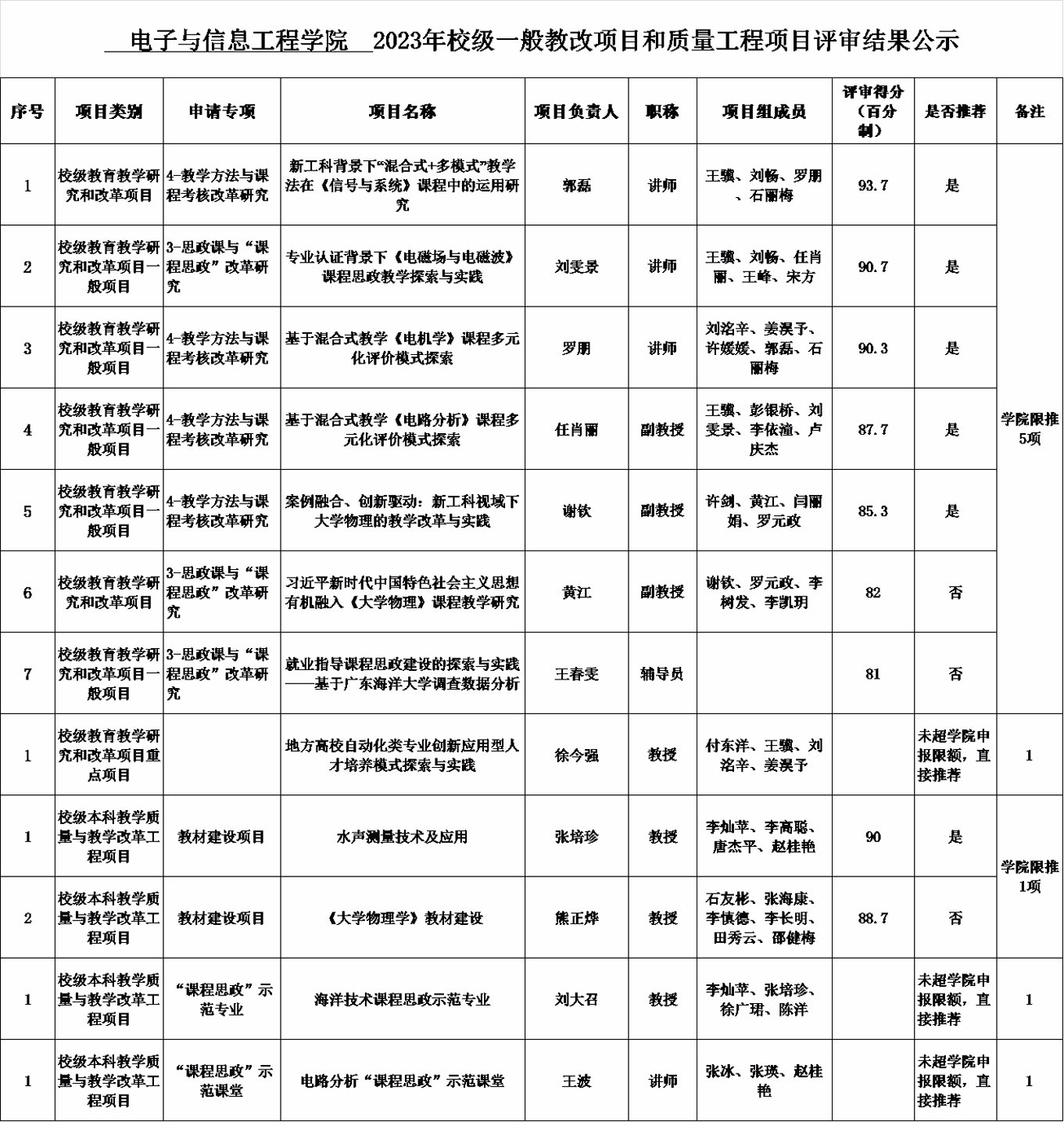 电子与信息工程学院 2023年校级一般教改项目和质量工程项目评审结果公示

| 序号 | 项目类别 | 申请专项 | 项目名称 | 项目负责人 | 职称 | 项目组成员 | 评审得分（百分制） | 是否推荐 | 备注 |
|---|---|---|---|---|---|---|---|---|---|
| 1 | 校级教育教学研究和改革项目 | 4-教学方法与课程考核改革研究 | 新工科背景下“混合式+多模式”教学法在《信号与系统》课程中的运用研究 | 郭磊 | 讲师 | 王骥、刘畅、罗朋、石丽梅 | 93.7 | 是 | 学院限推5项 |
| 2 | 校级教育教学研究和改革项目一般项目 | 3-思政课与“课程思政”改革研究 | 专业认证背景下《电磁场与电磁波》课程思政教学探索与实践 | 刘雯景 | 讲师 | 王骥、刘畅、任肖丽、王峰、宋方 | 90.7 | 是 | |
| 3 | 校级教育教学研究和改革项目一般项目 | 4-教学方法与课程考核改革研究 | 基于混合式教学《电机学》课程多元化评价模式探索 | 罗朋 | 讲师 | 刘洺辛、姜淏予、许媛媛、郭磊、石丽梅 | 90.3 | 是 | |
| 4 | 校级教育教学研究和改革项目一般项目 | 4-教学方法与课程考核改革研究 | 基于混合式教学《电路分析》课程多元化评价模式探索 | 任肖丽 | 副教授 | 王骥、彭银桥、刘雯景、李依潼、卢庆杰 | 87.7 | 是 | |
| 5 | 校级教育教学研究和改革项目一般项目 | 4-教学方法与课程考核改革研究 | 案例融合、创新驱动：新工科视域下大学物理的教学改革与实践 | 谢钦 | 副教授 | 许剑、黄江、闫丽娟、罗元政 | 85.3 | 是 | |
| 6 | 校级教育教学研究和改革项目 | 3-思政课与“课程思政”改革研究 | 习近平新时代中国特色社会主义思想有机融入《大学物理》课程教学研究 | 黄江 | 副教授 | 谢钦、罗元政、李树发、李凯玥 | 82 | 否 | |
| 7 | 校级教育教学研究和改革项目一般项目 | 3-思政课与“课程思政”改革研究 | 就业指导课程思政建设的探索与实践——基于广东海洋大学调查数据分析 | 王春雯 | 辅导员 | | 81 | 否 | |
| 1 | 校级教育教学研究和改革项目重点项目 | | 地方高校自动化类专业创新应用型人才培养模式探索与实践 | 徐今强 | 教授 | 付东洋、王骥、刘洺辛、姜淏予 | | 未超学院申报限额，直接推荐 | 1 |
| 1 | 校级本科教学质量与教学改革工程项目 | 教材建设项目 | 水声测量技术及应用 | 张培珍 | 教授 | 李灿苹、李高聪、唐杰平、赵桂艳 | 90 | 是 | 学院限推1项 |
| 2 | 校级本科教学质量与教学改革工程项目 | 教材建设项目 | 《大学物理学》教材建设 | 熊正烨 | 教授 | 石友彬、张海康、李慎德、李长明、田秀云、邵健梅 | 88.7 | 否 | |
| 1 | 校级本科教学质量与教学改革工程项目 | “课程思政”示范专业 | 海洋技术课程思政示范专业 | 刘大召 | 教授 | 李灿苹、张培珍、徐广珺、陈洋 | | 未超学院申报限额，直接推荐 | 1 |
| 1 | 校级本科教学质量与教学改革工程项目 | “课程思政”示范课堂 | 电路分析“课程思政”示范课堂 | 王波 | 讲师 | 张冰、张瑛、赵桂艳 | | 未超学院申报限额，直接推荐 | 1 |